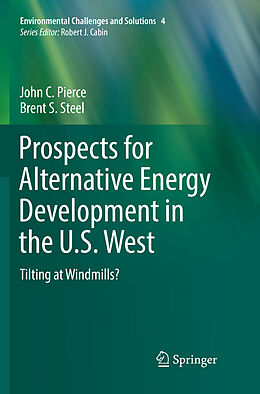 Environmental Challenges and Solutions 4
Series Editor: Robert J. Cabin

John C. Pierce
Brent S. Steel

Prospects for Alternative Energy Development in the U.S. West

Tilting at Windmills?

Springer